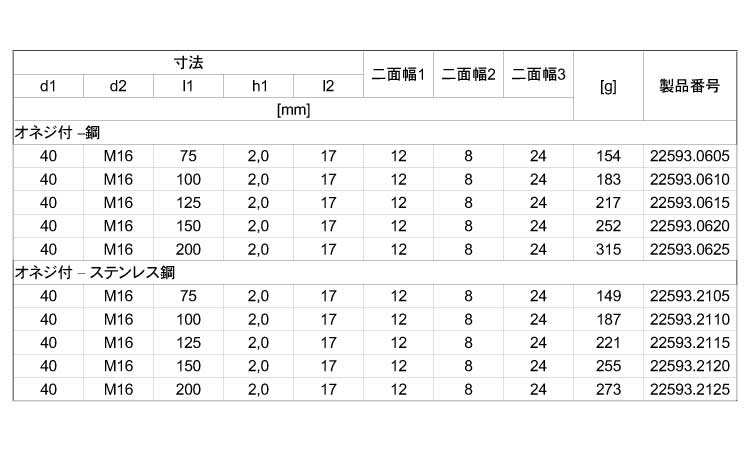 | 寸法 | | | | | 二面幅1 | 二面幅2 | 二面幅3 | [g] | 製品番号 |
|---|---|---|---|---|---|---|---|---|---|
| d1 | d2 | l1 | h1 | l2 | | | | | |
| [mm] | | | | | | | | | |
| オネジ付 –鋼 | | | | | | | | | |
| 40 | M16 | 75 | 2,0 | 17 | 12 | 8 | 24 | 154 | 22593.0605 |
| 40 | M16 | 100 | 2,0 | 17 | 12 | 8 | 24 | 183 | 22593.0610 |
| 40 | M16 | 125 | 2,0 | 17 | 12 | 8 | 24 | 217 | 22593.0615 |
| 40 | M16 | 150 | 2,0 | 17 | 12 | 8 | 24 | 252 | 22593.0620 |
| 40 | M16 | 200 | 2,0 | 17 | 12 | 8 | 24 | 315 | 22593.0625 |
| オネジ付 – ステンレス鋼 | | | | | | | | | |
| 40 | M16 | 75 | 2,0 | 17 | 12 | 8 | 24 | 149 | 22593.2105 |
| 40 | M16 | 100 | 2,0 | 17 | 12 | 8 | 24 | 187 | 22593.2110 |
| 40 | M16 | 125 | 2,0 | 17 | 12 | 8 | 24 | 221 | 22593.2115 |
| 40 | M16 | 150 | 2,0 | 17 | 12 | 8 | 24 | 255 | 22593.2120 |
| 40 | M16 | 200 | 2,0 | 17 | 12 | 8 | 24 | 273 | 22593.2125 |